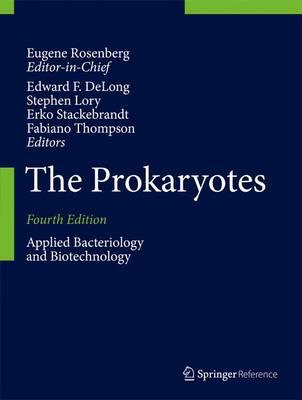 Eugene Rosenberg
Editor-in-Chief

Edward F. DeLong
Stephen Lory
Erko Stackebrandt
Fabiano Thompson
Editors

The Prokaryotes

Fourth Edition

Applied Bacteriology and Biotechnology

Springer Reference